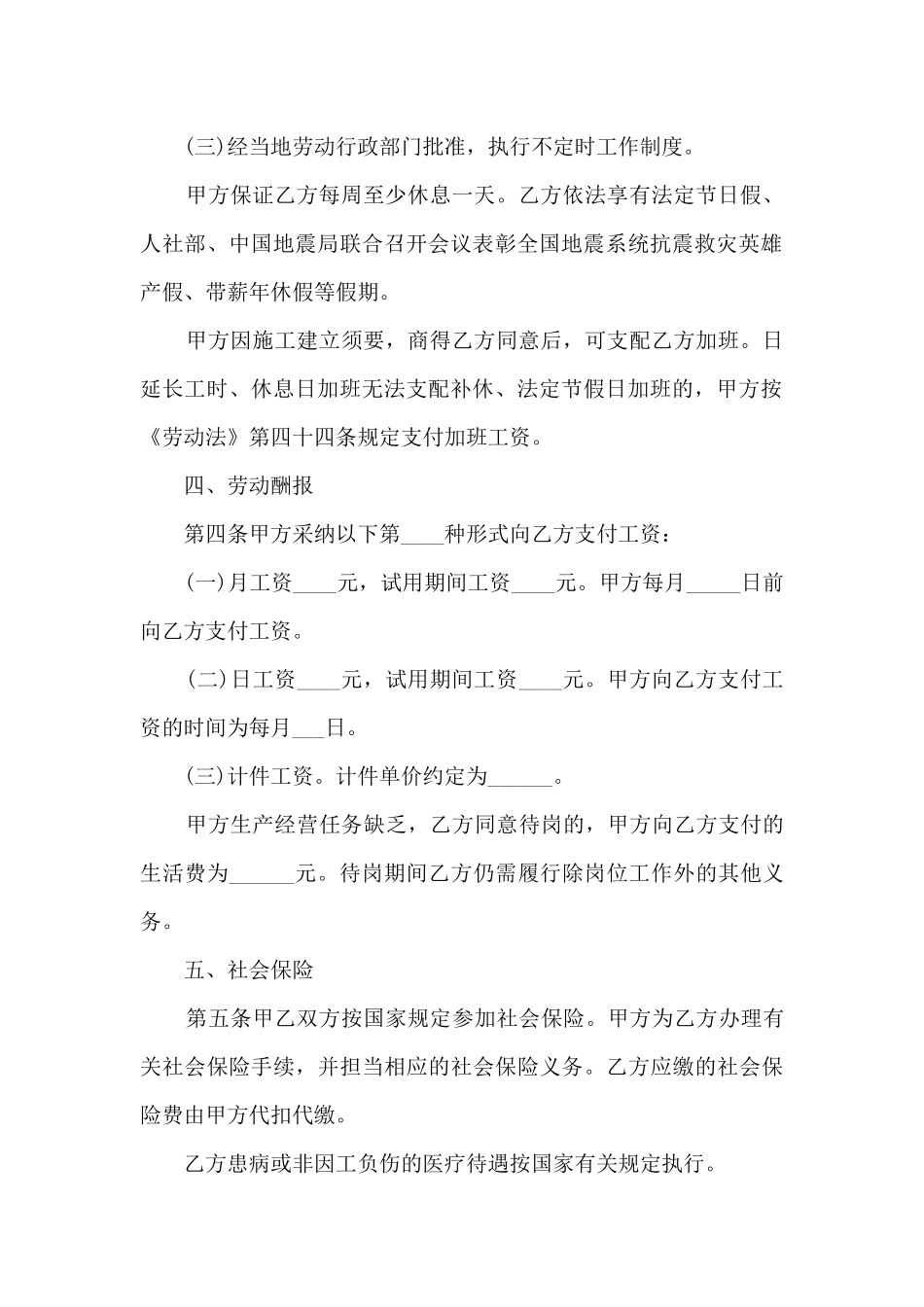 (三)经当地劳动行政部门批准，执行不定时工作制度。

甲方保证乙方每周至少休息一天。乙方依法享有法定节日假、人社部、中国地震局联合召开会议表彰全国地震系统抗震救灾英雄产假、带薪年休假等假期。

甲方因施工建立须要，商得乙方同意后，可支配乙方加班。日延长工时、休息日加班无法支配补休、法定节假日加班的，甲方按《劳动法》第四十四条规定支付加班工资。

四、劳动酬报

第四条甲方采纳以下第____种形式向乙方支付工资：

(一)月工资____元，试用期间工资____元。甲方每月_____日前向乙方支付工资。

(二)日工资____元，试用期间工资____元。甲方向乙方支付工资的时间为每月___日。

(三)计件工资。计件单价约定为______。

甲方生产经营任务缺乏，乙方同意待岗的，甲方向乙方支付的生活费为______元。待岗期间乙方仍需履行除岗位工作外的其他义务。

五、社会保险

第五条甲乙双方按国家规定参加社会保险。甲方为乙方办理有关社会保险手续，并担当相应的社会保险义务。乙方应缴的社会保险费由甲方代扣代缴。

乙方患病或非因工负伤的医疗待遇按国家有关规定执行。